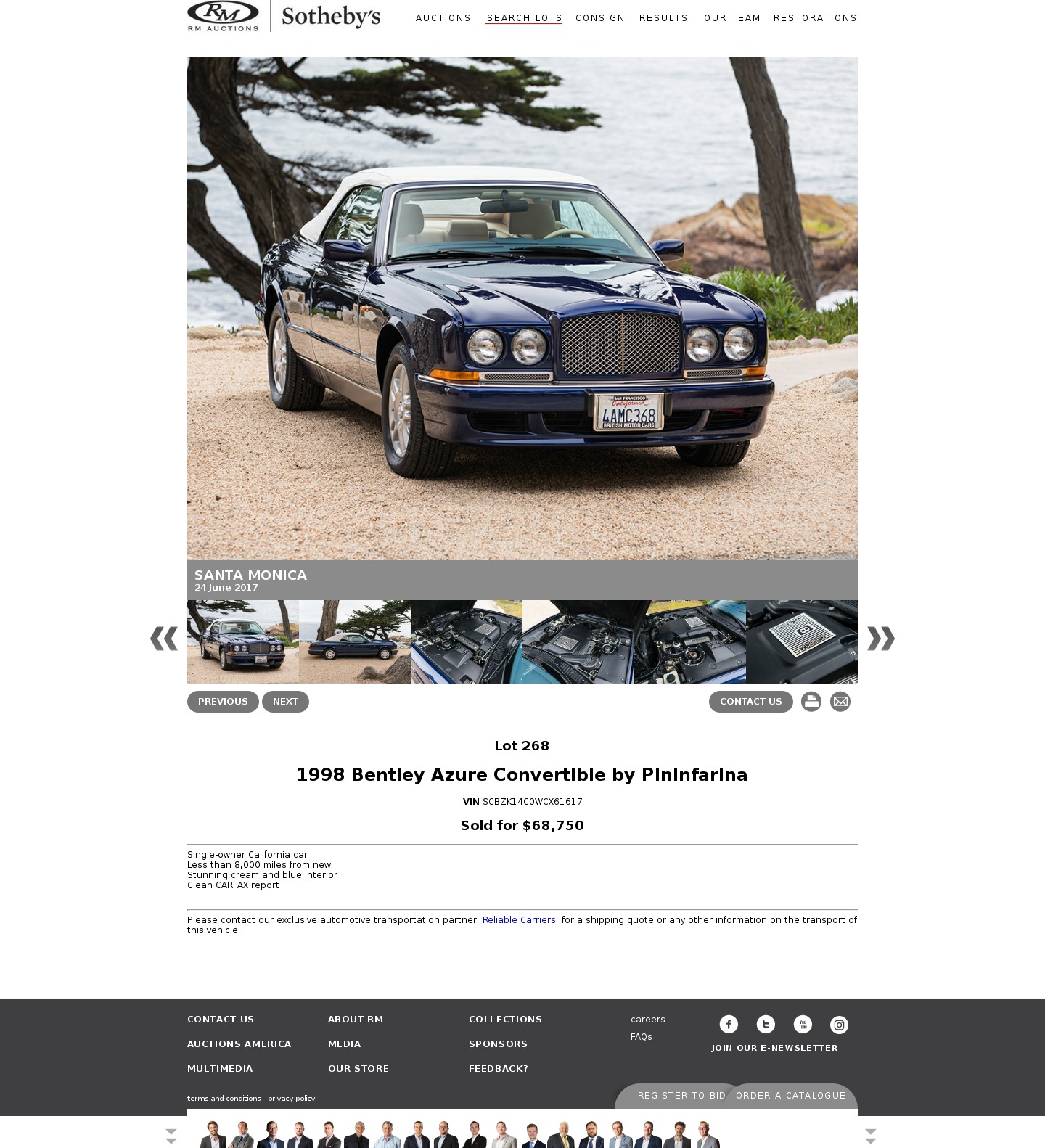 RM
RM AUCTIONS
Sotheby's

AUCTIONS SEARCH LOTS CONSIGN RESULTS OUR TEAM RESTORATIONS

SAN FRANCISCO
California
4AMC368
BRITISH MOTOR CARS

SANTA MONICA
24 June 2017

PREVIOUS NEXT CONTACT US

Lot 268

1998 Bentley Azure Convertible by Pininfarina

VIN SCBZK14C0WCX61617

Sold for $68,750

Single-owner California car
Less than 8,000 miles from new
Stunning cream and blue interior
Clean CARFAX report

Please contact our exclusive automotive transportation partner, Reliable Carriers, for a shipping quote or any other information on the transport of this vehicle.

CONTACT US
AUCTIONS AMERICA
MULTIMEDIA

ABOUT RM
MEDIA
OUR STORE

COLLECTIONS
SPONSORS
FEEDBACK?

careers
FAQs

JOIN OUR E-NEWSLETTER

terms and conditions privacy policy

REGISTER TO BID ORDER A CATALOGUE